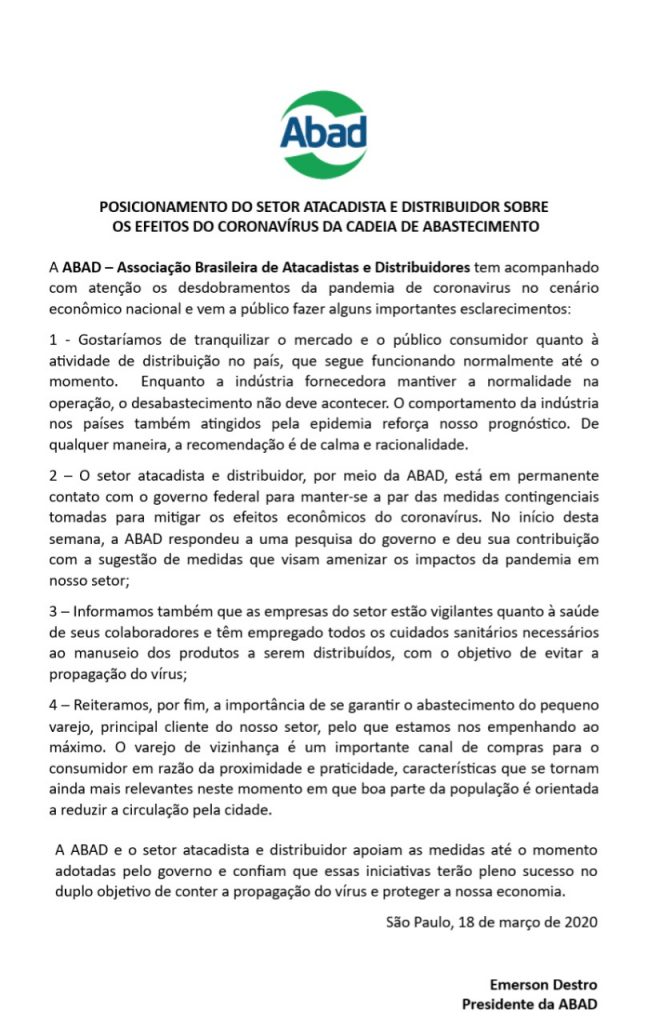 Abad

POSICIONAMENTO DO SETOR ATACADISTA E DISTRIBUIDOR SOBRE OS EFEITOS DO CORONAVÍRUS DA CADEIA DE ABASTECIMENTO

A ABAD – Associação Brasileira de Atacadistas e Distribuidores tem acompanhado com atenção os desdobramentos da pandemia de coronavirus no cenário econômico nacional e vem a público fazer alguns importantes esclarecimentos:

1 - Gostaríamos de tranquilizar o mercado e o público consumidor quanto à atividade de distribuição no país, que segue funcionando normalmente até o momento. Enquanto a indústria fornecedora mantiver a normalidade na operação, o desabastecimento não deve acontecer. O comportamento da indústria nos países também atingidos pela epidemia reforça nosso prognóstico. De qualquer maneira, a recomendação é de calma e racionalidade.

2 – O setor atacadista e distribuidor, por meio da ABAD, está em permanente contato com o governo federal para manter-se a par das medidas contingenciais tomadas para mitigar os efeitos econômicos do coronavírus. No início desta semana, a ABAD respondeu a uma pesquisa do governo e deu sua contribuição com a sugestão de medidas que visam amenizar os impactos da pandemia em nosso setor;

3 – Informamos também que as empresas do setor estão vigilantes quanto à saúde de seus colaboradores e têm empregado todos os cuidados sanitários necessários ao manuseio dos produtos a serem distribuídos, com o objetivo de evitar a propagação do vírus;

4 – Reiteramos, por fim, a importância de se garantir o abastecimento do pequeno varejo, principal cliente do nosso setor, pelo que estamos nos empenhando ao máximo. O varejo de vizinhança é um importante canal de compras para o consumidor em razão da proximidade e praticidade, características que se tornam ainda mais relevantes neste momento em que boa parte da população é orientada a reduzir a circulação pela cidade.

A ABAD e o setor atacadista e distribuidor apoiam as medidas até o momento adotadas pelo governo e confiam que essas iniciativas terão pleno sucesso no duplo objetivo de conter a propagação do vírus e proteger a nossa economia.

São Paulo, 18 de março de 2020

Emerson Destro
Presidente da ABAD